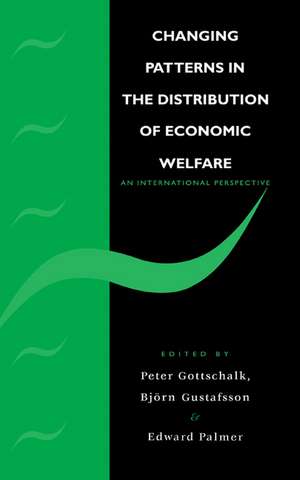 CHANGING PATTERNS IN THE DISTRIBUTION OF ECONOMIC WELFARE

AN INTERNATIONAL PERSPECTIVE

EDITED BY

Peter Gottschalk,
Björn Gustafsson
&
Edward Palmer